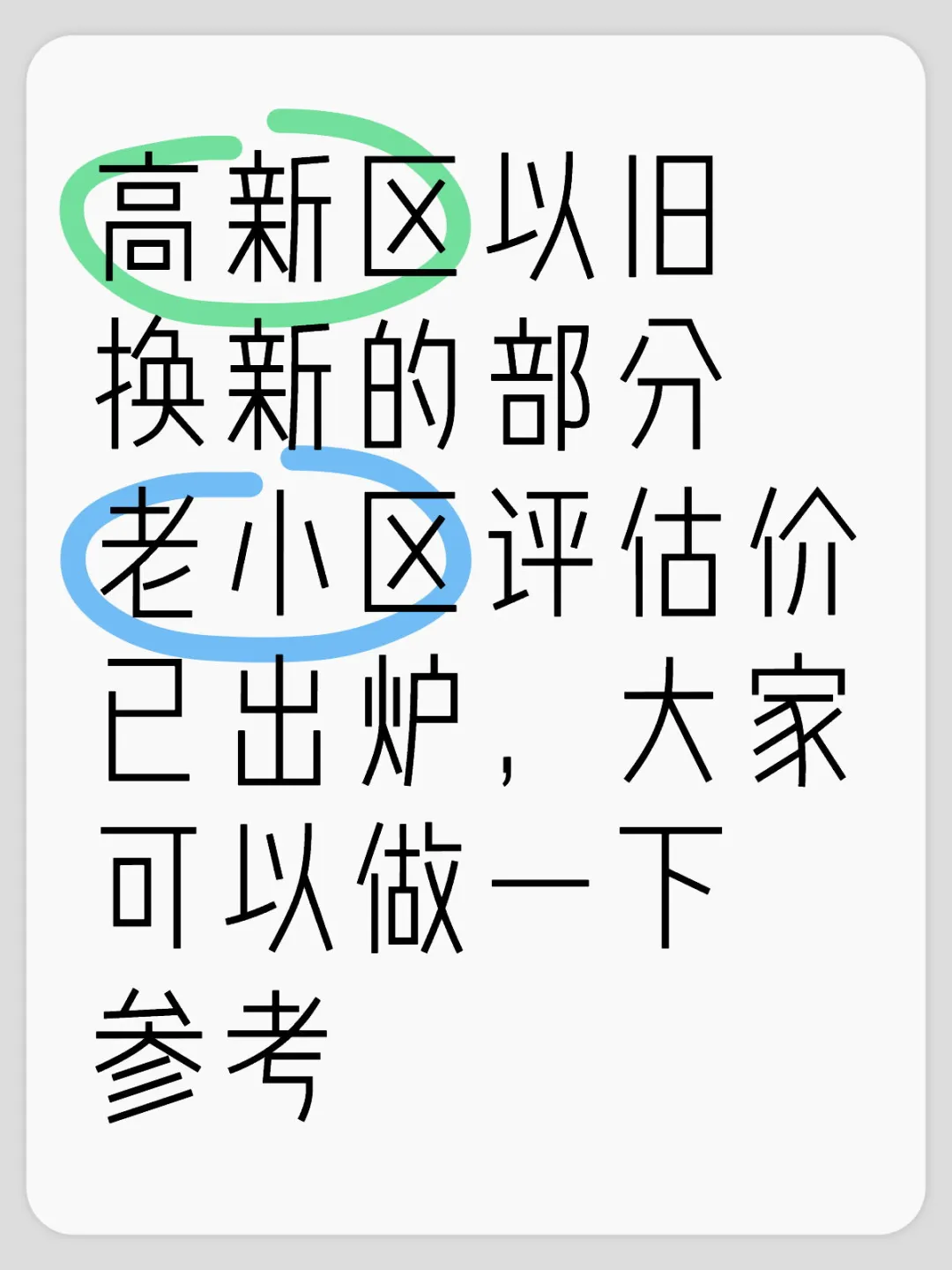 高新区以旧换新的部分老小区评估价已出炉，大家可以做一下参考